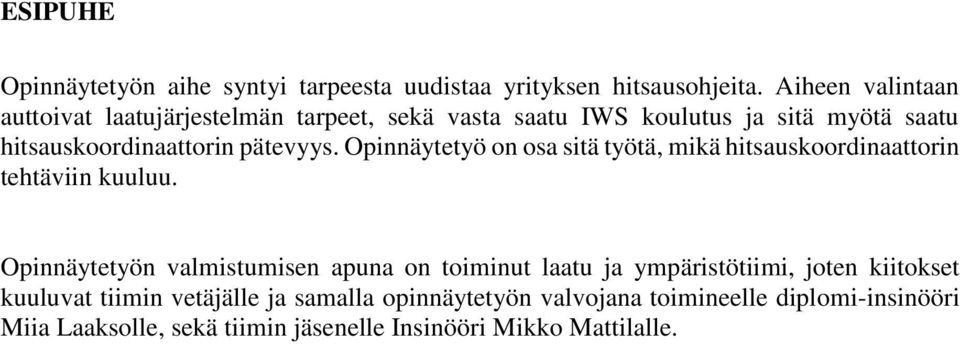 ESIPUHE

Opinnäytetyön aihe syntyi tarpeesta uudistaa yrityksen hitsausohjeita. Aiheen valintaan auttoivat laatujärjestelmän tarpeet, sekä vasta saatu IWS koulutus ja sitä myötä saatu hitsauskoordinaattorin pätevyys. Opinnäytetyö on osa sitä työtä, mikä hitsauskoordinaattorin tehtäviin kuuluu.

Opinnäytetyön valmistumisen apuna on toiminut laatu ja ympäristötiimi, joten kiitokset kuuluvat tiimin vetäjälle ja samalla opinnäytetyön valvojana toimineelle diplomi-insinööri Miia Laaksolle, sekä tiimin jäsenelle Insinööri Mikko Mattilalle.